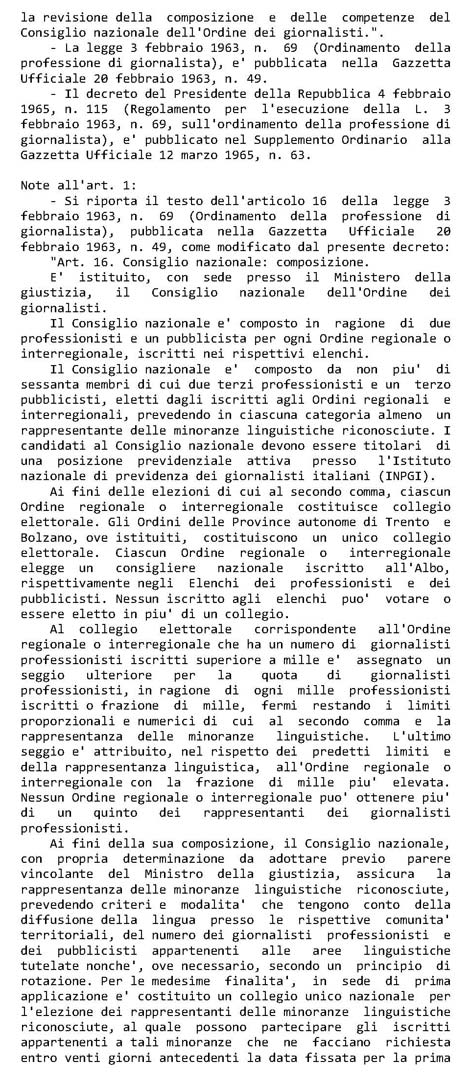 la revisione della composizione e delle competenze del Consiglio nazionale dell'Ordine dei giornalisti.".

- La legge 3 febbraio 1963, n. 69 (Ordinamento della professione di giornalista), e' pubblicata nella Gazzetta Ufficiale 20 febbraio 1963, n. 49.

- Il decreto del Presidente della Repubblica 4 febbraio 1965, n. 115 (Regolamento per l'esecuzione della L. 3 febbraio 1963, n. 69, sull'ordinamento della professione di giornalista), e' pubblicato nel Supplemento Ordinario alla Gazzetta Ufficiale 12 marzo 1965, n. 63.

Note all'art. 1:

- Si riporta il testo dell'articolo 16 della legge 3 febbraio 1963, n. 69 (Ordinamento della professione di giornalista), pubblicata nella Gazzetta Ufficiale 20 febbraio 1963, n. 49, come modificato dal presente decreto:

"Art. 16. Consiglio nazionale: composizione.

E' istituito, con sede presso il Ministero della giustizia, il Consiglio nazionale dell'Ordine dei giornalisti.

Il Consiglio nazionale e' composto in ragione di due professionisti e un pubblicista per ogni Ordine regionale o interregionale, iscritti nei rispettivi elenchi.

Il Consiglio nazionale e' composto da non piu' di sessanta membri di cui due terzi professionisti e un terzo pubblicisti, eletti dagli iscritti agli Ordini regionali e interregionali, prevedendo in ciascuna categoria almeno un rappresentante delle minoranze linguistiche riconosciute. I candidati al Consiglio nazionale devono essere titolari di una posizione previdenziale attiva presso l'Istituto nazionale di previdenza dei giornalisti italiani (INPGI).

Ai fini delle elezioni di cui al secondo comma, ciascun Ordine regionale o interregionale costituisce collegio elettorale. Gli Ordini delle Province autonome di Trento e Bolzano, ove istituiti, costituiscono un unico collegio elettorale. Ciascun Ordine regionale o interregionale elegge un consigliere nazionale iscritto all'Albo, rispettivamente negli Elenchi dei professionisti e dei pubblicisti. Nessun iscritto agli elenchi puo' votare o essere eletto in piu' di un collegio.

Al collegio elettorale corrispondente all'Ordine regionale o interregionale che ha un numero di giornalisti professionisti iscritti superiore a mille e' assegnato un seggio ulteriore per la quota di giornalisti professionisti, in ragione di ogni mille professionisti iscritti o frazione di mille, fermi restando i limiti proporzionali e numerici di cui al secondo comma e la rappresentanza delle minoranze linguistiche. L'ultimo seggio e' attribuito, nel rispetto dei predetti limiti e della rappresentanza linguistica, all'Ordine regionale o interregionale con la frazione di mille piu' elevata. Nessun Ordine regionale o interregionale puo' ottenere piu' di un quinto dei rappresentanti dei giornalisti professionisti.

Ai fini della sua composizione, il Consiglio nazionale, con propria determinazione da adottare previo parere vincolante del Ministro della giustizia, assicura la rappresentanza delle minoranze linguistiche riconosciute, prevedendo criteri e modalita' che tengono conto della diffusione della lingua presso le rispettive comunita' territoriali, del numero dei giornalisti professionisti e dei pubblicisti appartenenti alle aree linguistiche tutelate nonche', ove necessario, secondo un principio di rotazione. Per le medesime finalita', in sede di prima applicazione e' costituito un collegio unico nazionale per l'elezione dei rappresentanti delle minoranze linguistiche riconosciute, al quale possono partecipare gli iscritti appartenenti a tali minoranze che ne facciano richiesta entro venti giorni antecedenti la data fissata per la prima